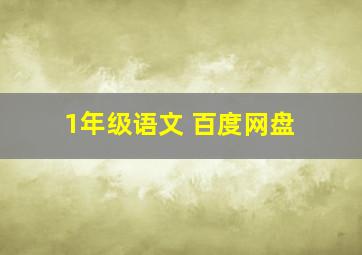 1年级语文 百度网盘